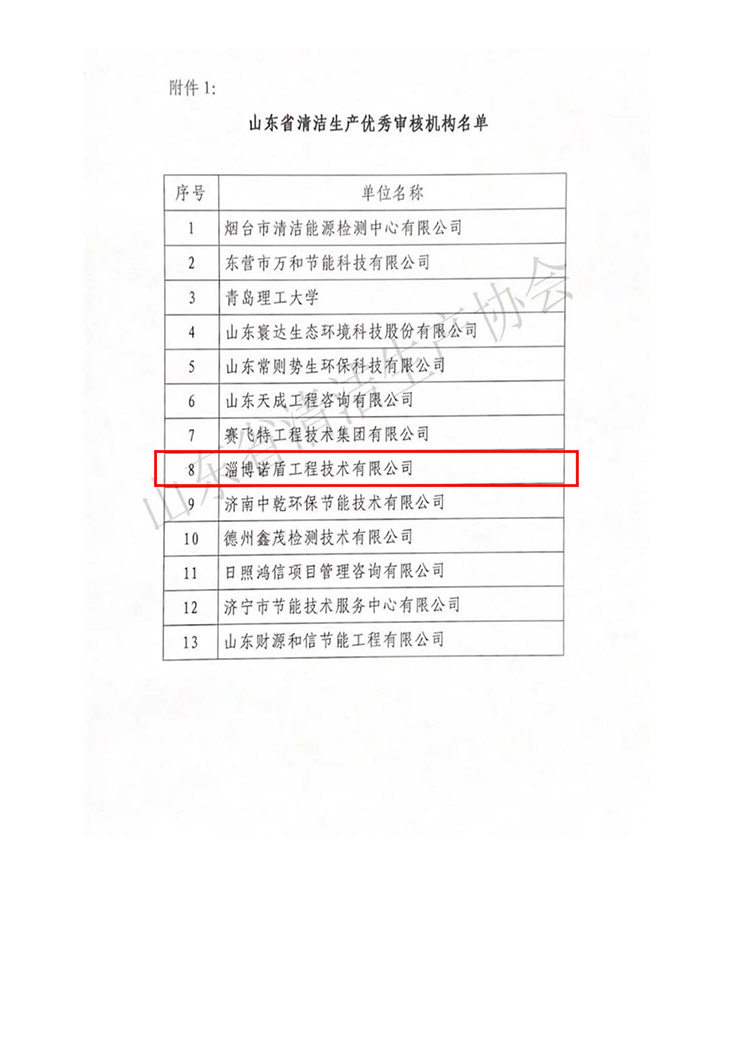 附件1:

山东省清洁生产优秀审核机构名单

| 序号 | 单位名称 |
|---|---|
| 1 | 烟台市清洁能源检测中心有限公司 |
| 2 | 东营市万和节能科技有限公司 |
| 3 | 青岛理工大学 |
| 4 | 山东寰达生态环境科技股份有限公司 |
| 5 | 山东常则势生环保科技有限公司 |
| 6 | 山东天成工程咨询有限公司 |
| 7 | 赛飞特工程技术集团有限公司 |
| 8 | 淄博诺盾工程技术有限公司 |
| 9 | 济南中乾环保节能技术有限公司 |
| 10 | 德州鑫茂检测技术有限公司 |
| 11 | 日照鸿信项目管理咨询有限公司 |
| 12 | 济宁市节能技术服务中心有限公司 |
| 13 | 山东财源和信节能工程有限公司 |

山东省清洁生产协会